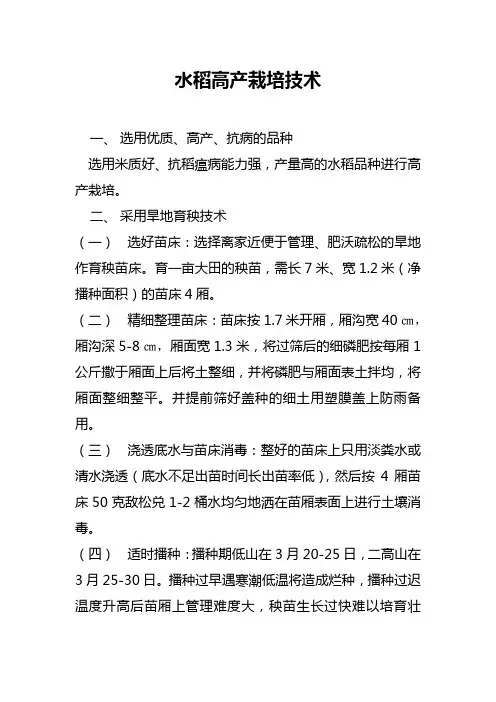 水稻高产栽培技术

一、 选用优质、高产、抗病的品种

选用米质好、抗稻瘟病能力强，产量高的水稻品种进行高产栽培。

二、 采用旱地育秧技术

（一） 选好苗床：选择离家近便于管理、肥沃疏松的旱地作育秧苗床。育一亩大田的秧苗，需长 7 米、宽 1.2 米（净播种面积）的苗床 4 厢。

（二） 精细整理苗床：苗床按 1.7 米开厢，厢沟宽 40 ㎝，厢沟深 5-8 ㎝，厢面宽 1.3 米，将过筛后的细磷肥按每厢 1 公斤撒于厢面上后将土整细，并将磷肥与厢面表土拌均，将厢面整细整平。并提前筛好盖种的细土用塑膜盖上防雨备用。

（三） 浇透底水与苗床消毒：整好的苗床上只用淡粪水或清水浇透（底水不足出苗时间长出苗率低），然后按 4 厢苗床 50 克敌松兑 1-2 桶水均匀地洒在苗厢表面上进行土壤消毒。

（四） 适时播种：播种期低山在 3 月 20-25 日，二高山在 3 月 25-30 日。播种过早遇寒潮低温将造成烂种，播种过迟温度升高后苗厢上管理难度大，秧苗生长过快难以培育壮